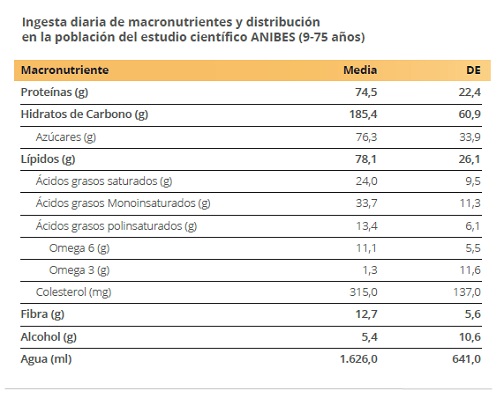 Ingesta diaria de macronutrientes y distribución en la población del estudio científico ANIBES (9-75 años)

| Macronutriente | Media | DE |
|---|---|---|
| Proteínas (g) | 74,5 | 22,4 |
| Hidratos de Carbono (g) | 185,4 | 60,9 |
| Azúcares (g) | 76,3 | 33,9 |
| Lípidos (g) | 78,1 | 26,1 |
| Ácidos grasos saturados (g) | 24,0 | 9,5 |
| Ácidos grasos Monoinsaturados (g) | 33,7 | 11,3 |
| Ácidos grasos polinsaturados (g) | 13,4 | 6,1 |
| Omega 6 (g) | 11,1 | 5,5 |
| Omega 3 (g) | 1,3 | 11,6 |
| Colesterol (mg) | 315,0 | 137,0 |
| Fibra (g) | 12,7 | 5,6 |
| Alcohol (g) | 5,4 | 10,6 |
| Agua (ml) | 1.626,0 | 641,0 |